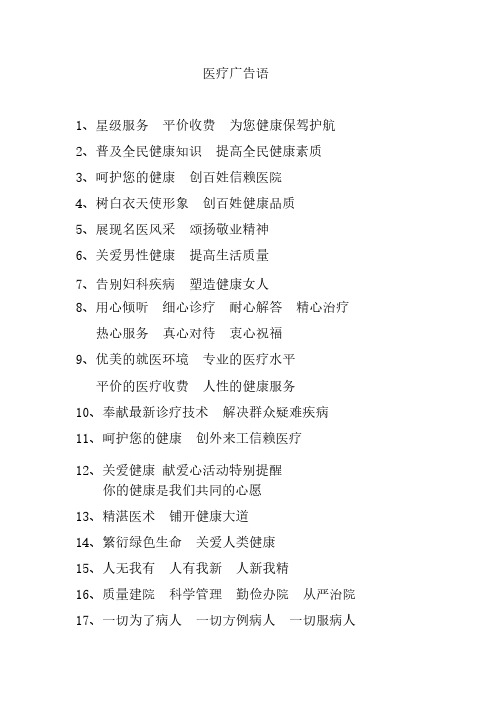 医疗广告语

1、星级服务　平价收费　为您健康保驾护航

2、普及全民健康知识　提高全民健康素质

3、呵护您的健康　创百姓信赖医院

4、树白衣天使形象　创百姓健康品质

5、展现名医风采　颂扬敬业精神

6、关爱男性健康　提高生活质量

7、告别妇科疾病　塑造健康女人

8、用心倾听　细心诊疗　耐心解答　精心治疗
热心服务　真心对待　衷心祝福

9、优美的就医环境　专业的医疗水平
平价的医疗收费　人性的健康服务

10、奉献最新诊疗技术　解决群众疑难疾病

11、呵护您的健康　创外来工信赖医疗

12、关爱健康 献爱心活动特别提醒
你的健康是我们共同的心愿

13、精湛医术　铺开健康大道

14、繁衍绿色生命　关爱人类健康

15、人无我有　人有我新　人新我精

16、质量建院　科学管理　勤俭办院　从严治院

17、一切为了病人　一切方例病人　一切服病人